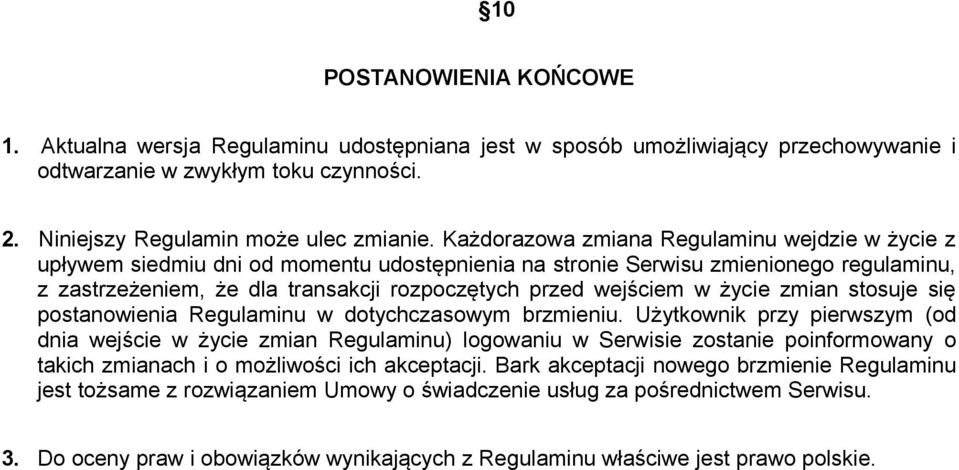 §10

POSTANOWIENIA KOŃCOWE

1. Aktualna wersja Regulaminu udostępniana jest w sposób umożliwiający przechowywanie i odtwarzanie w zwykłym toku czynności.

2. Niniejszy Regulamin może ulec zmianie. Każdorazowa zmiana Regulaminu wejdzie w życie z upływem siedmiu dni od momentu udostępnienia na stronie Serwisu zmienionego regulaminu, z zastrzeżeniem, że dla transakcji rozpoczętych przed wejściem w życie zmian stosuje się postanowienia Regulaminu w dotychczasowym brzmieniu. Użytkownik przy pierwszym (od dnia wejście w życie zmian Regulaminu) logowaniu w Serwisie zostanie poinformowany o takich zmianach i o możliwości ich akceptacji. Bark akceptacji nowego brzmienie Regulaminu jest tożsame z rozwiązaniem Umowy o świadczenie usług za pośrednictwem Serwisu.

3. Do oceny praw i obowiązków wynikających z Regulaminu właściwe jest prawo polskie.